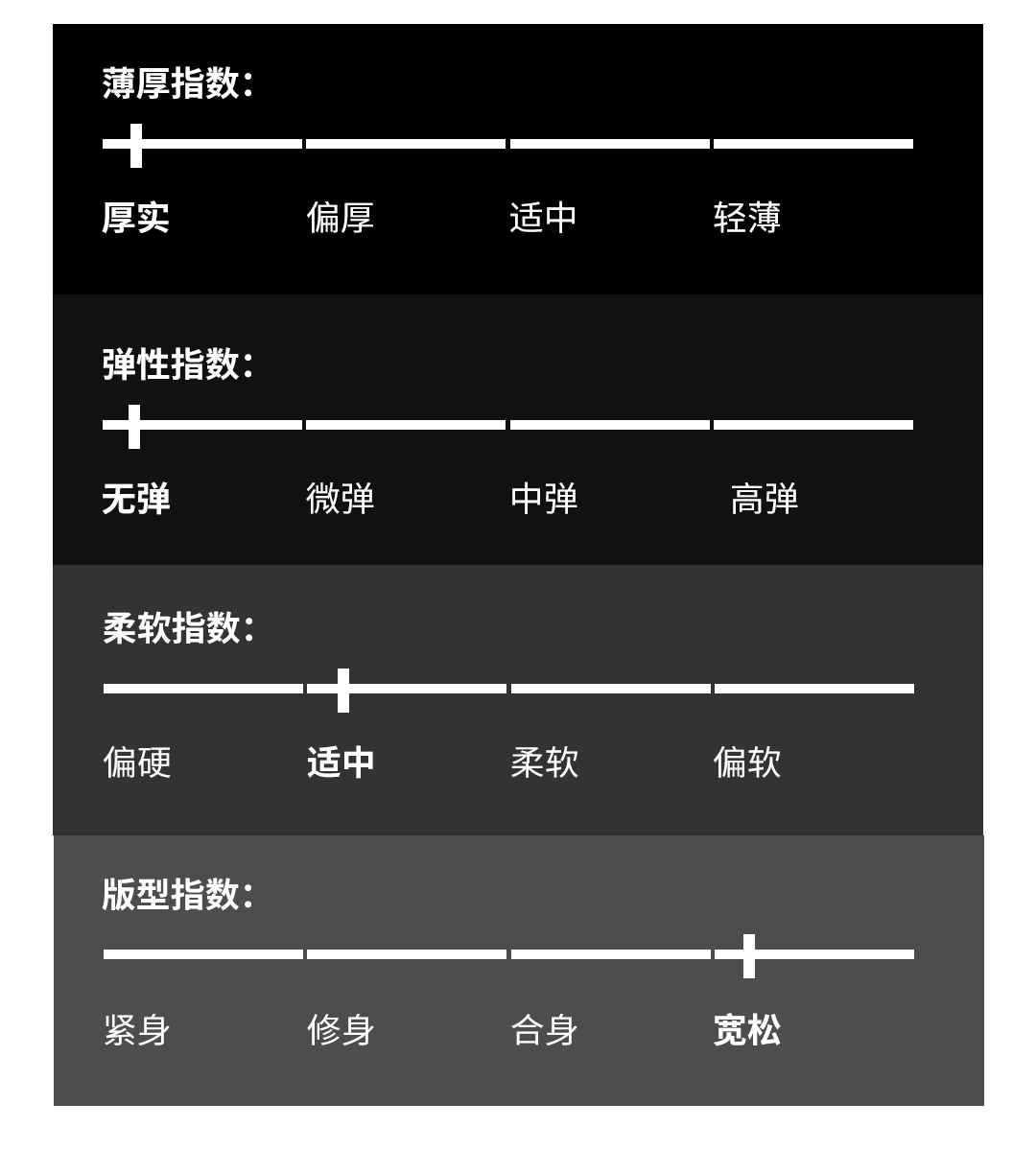 薄厚指数：

厚实 偏厚 适中 轻薄

弹性指数：

无弹 微弹 中弹 高弹

柔软指数：

偏硬 适中 柔软 偏软

版型指数：

紧身 修身 合身 宽松